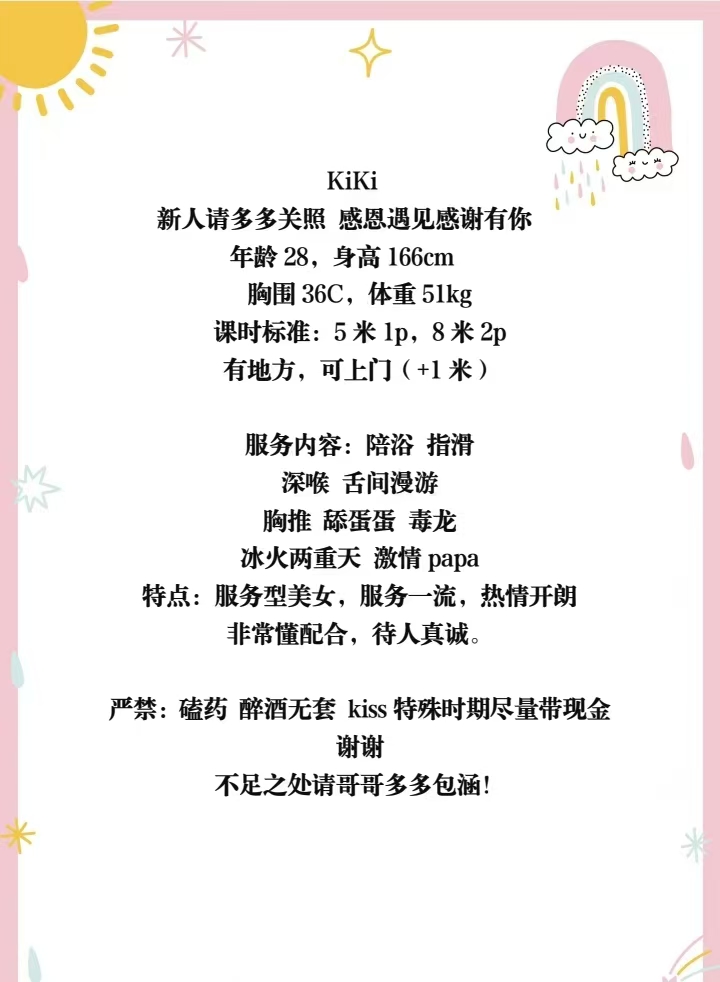 KiKi
新人请多多关照 感恩遇见感谢有你
年龄28，身高166cm
胸围36C，体重51kg
课时标准：5米1p，8米2p
有地方，可上门（+1米）

服务内容：陪浴 指滑
深喉 舌间漫游
胸推 舔蛋蛋 毒龙
冰火两重天 激情papa
特点：服务型美女，服务一流，热情开朗
非常懂配合，待人真诚。

严禁：磕药 醉酒无套 kiss 特殊时期尽量带现金
谢谢
不足之处请哥哥多多包涵!